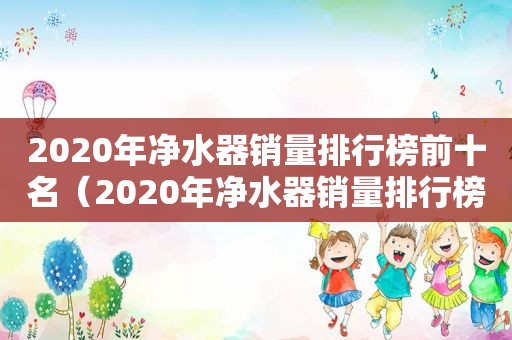 2020年净水器销量排行榜前十名（2020年净水器销量排行榜

1
2
?
B